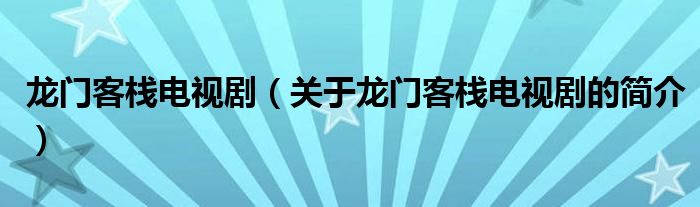 龙门客栈电视剧（关于龙门客栈电视剧的简介）